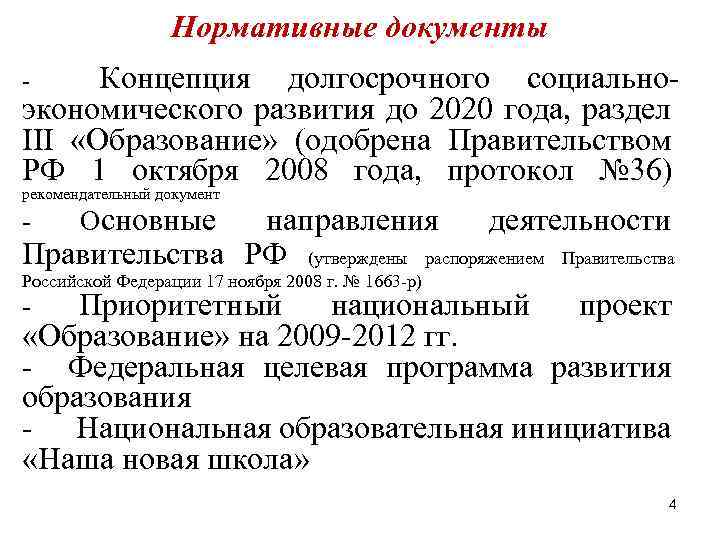 Нормативные документы

- Концепция долгосрочного социально-экономического развития до 2020 года, раздел III «Образование» (одобрена Правительством РФ 1 октября 2008 года, протокол №36) рекомендательный документ

- Основные направления деятельности Правительства РФ (утверждены распоряжением Правительства Российской Федерации 17 ноября 2008 г. № 1663-р)

- Приоритетный национальный проект «Образование» на 2009-2012 гг.

- Федеральная целевая программа развития образования

- Национальная образовательная инициатива «Наша новая школа»

4